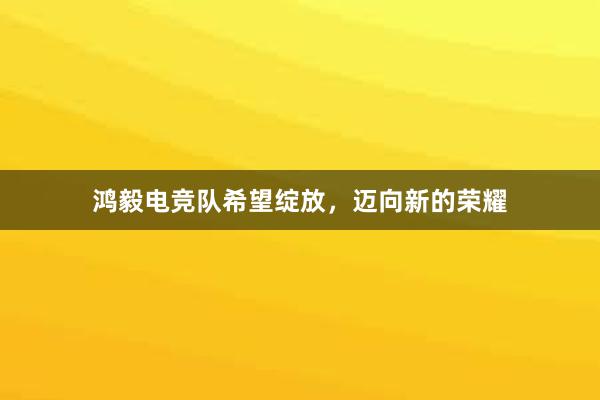 鸿毅电竞队希望绽放，迈向新的荣耀